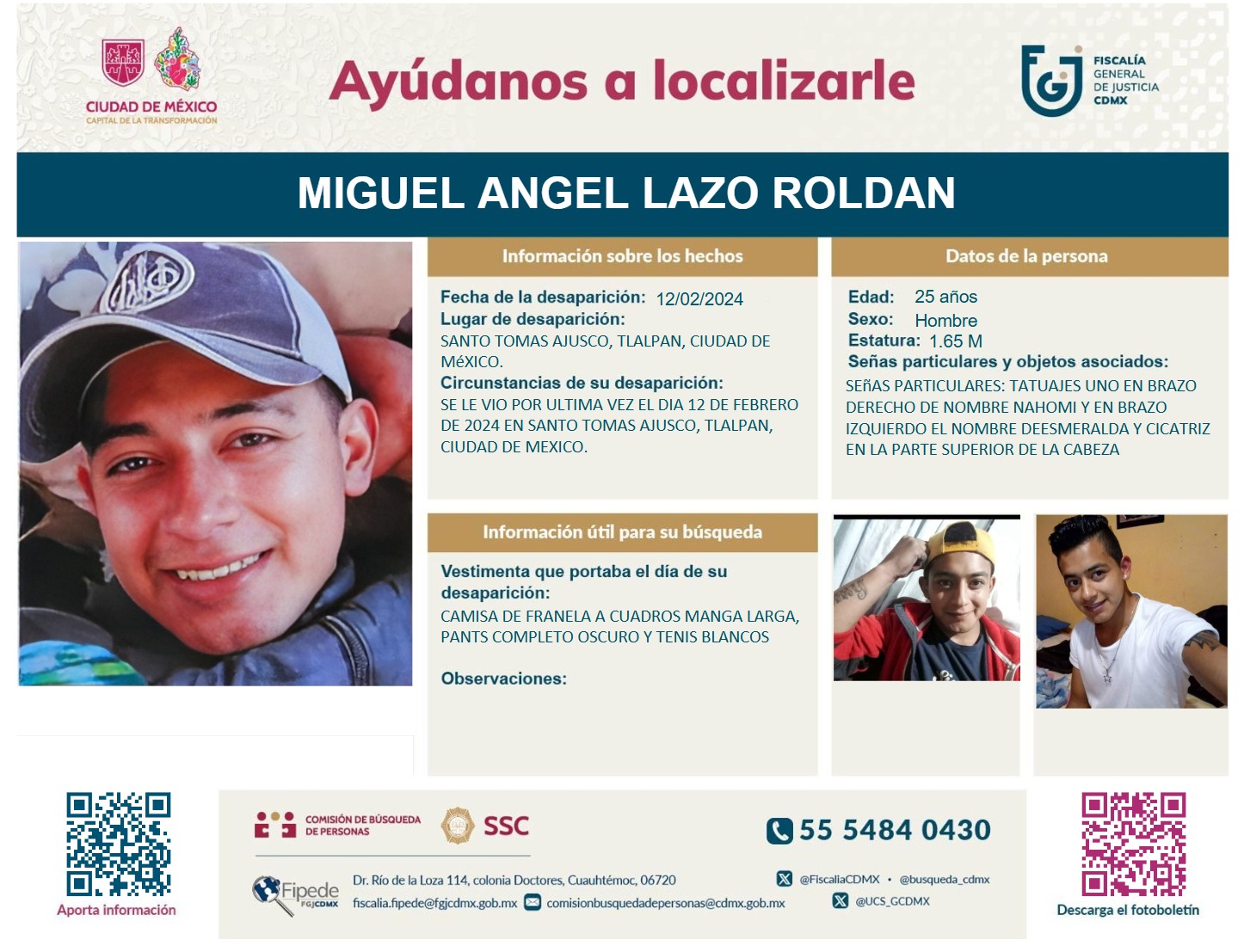 CIUDAD DE MÉXICO
CAPITAL DE LA TRANSFORMACIÓN

Ayúdanos a localizarle

FISCALÍA GENERAL DE JUSTICIA CDMX

MIGUEL ANGEL LAZO ROLDAN

Información sobre los hechos

Fecha de la desaparición: 12/02/2024
Lugar de desaparición:
SANTO TOMAS AJUSCO, TLALPAN, CIUDAD DE MéXICO.
Circunstancias de su desaparición:
SE LE VIO POR ULTIMA VEZ EL DIA 12 DE FEBRERO DE 2024 EN SANTO TOMAS AJUSCO, TLALPAN, CIUDAD DE MEXICO.

Datos de la persona

Edad: 25 años
Sexo: Hombre
Estatura: 1.65 M
Señas particulares y objetos asociados:
SEñAS PARTICULARES: TATUAJES UNO EN BRAZO DERECHO DE NOMBRE NAHOMI Y EN BRAZO IZQUIERDO EL NOMBRE DEESMERALDA Y CICATRIZ EN LA PARTE SUPERIOR DE LA CABEZA

Información útil para su búsqueda

Vestimenta que portaba el día de su desaparición:
CAMISA DE FRANELA A CUADROS MANGA LARGA, PANTS COMPLETO OSCURO Y TENIS BLANCOS

Observaciones:

Aporta información

COMISIÓN DE BÚSQUEDA DE PERSONAS
SSC
55 5484 0430
Fipede FGJCDMX
Dr. Río de la Loza 114, colonia Doctores, Cuauhtémoc, 06720
fiscalia.fipede@fgjcdmx.gob.mx
comisionbusquedadepersonas@cdmx.gob.mx
@FiscaliaCDMX • @busqueda_cdmx
@UCS_GCDMX

Descarga el fotoboletín